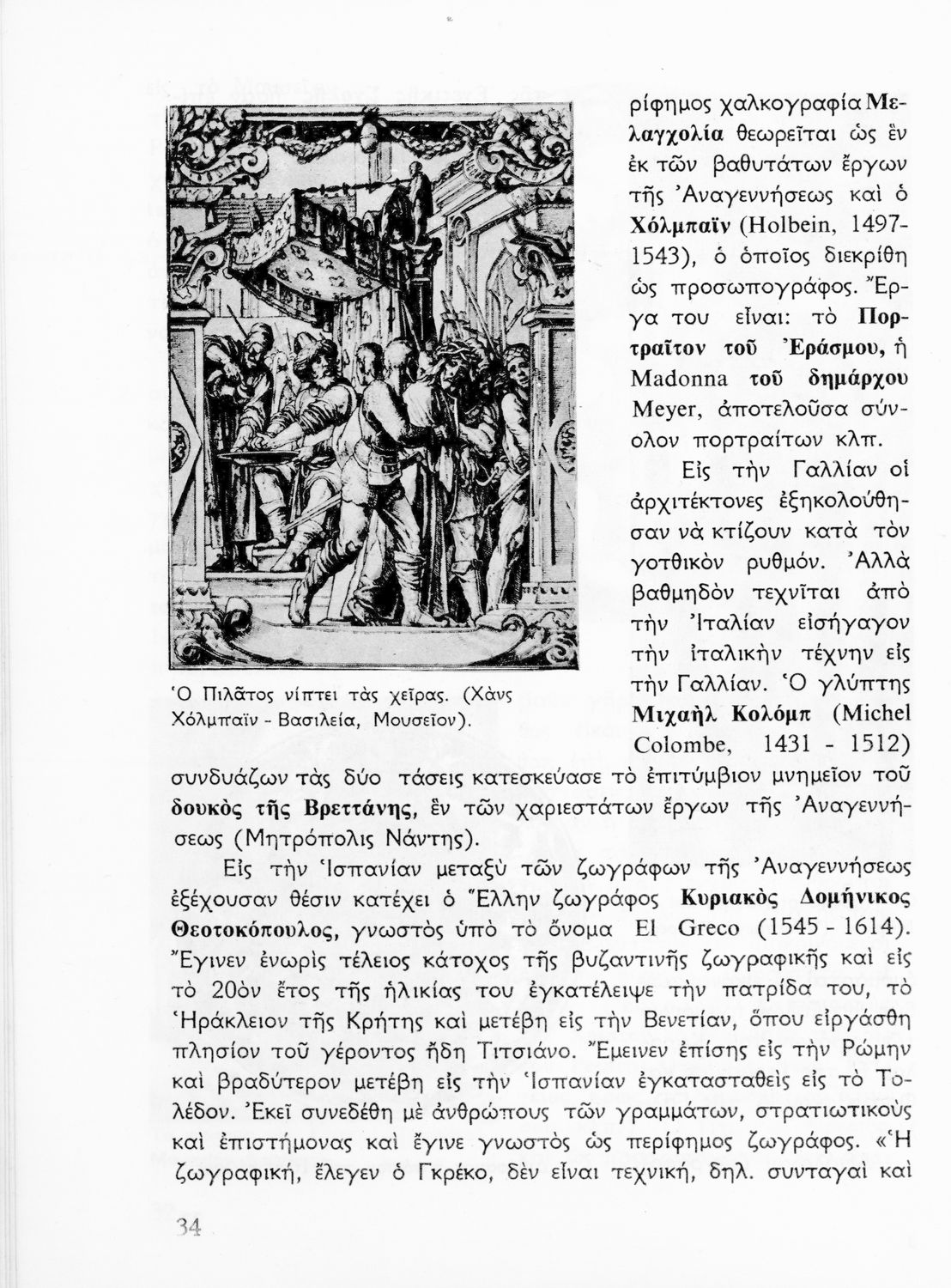 ρίφημος χαλκογραφία Μελαγχολία θεωρεῖται ὡς ἓν ἐκ τῶν βαθυτάτων ἔργων τῆς Ἀναγεννήσεως καὶ ὁ Χόλμπαϊν (Holbein, 1497-1543), ὁ ὁποῖος διεκρίθη ὡς προσωπογράφος. Ἔργα του εἶναι: τὸ Πορτραῖτον τοῦ Ἐράσμου, ἡ Madonna τοῦ δημάρχου Meyer, ἀποτελοῦσα σύνολον πορτραίτων κλπ.

Εἰς τὴν Γαλλίαν οἱ ἀρχιτέκτονες ἐξηκολούθησαν νὰ κτίζουν κατὰ τὸν γοτθικὸν ρυθμόν. Ἀλλὰ βαθμηδὸν τεχνῖται ἀπὸ τὴν Ἰταλίαν εἰσήγαγον τὴν ἰταλικὴν τέχνην εἰς τὴν Γαλλίαν. Ὁ γλύπτης Μιχαὴλ Κολόμπ (Michel Colombe, 1431 - 1512) συνδυάζων τὰς δύο τάσεις κατεσκεύασε τὸ ἐπιτύμβιον μνημεῖον τοῦ δουκὸς τῆς Βρεττάνης, ἓν τῶν χαριεστάτων ἔργων τῆς Ἀναγεννήσεως (Μητρόπολις Νάντης).

Ὁ Πιλᾶτος νίπτει τὰς χεῖρας. (Χὰνς Χόλμπαϊν - Βασιλεία, Μουσεῖον).

Εἰς τὴν Ἱσπανίαν μεταξὺ τῶν ζωγράφων τῆς Ἀναγεννήσεως ἐξέχουσαν θέσιν κατέχει ὁ Ἕλλην ζωγράφος Κυριακὸς Δομήνικος Θεοτοκόπουλος, γνωστὸς ὑπὸ τὸ ὄνομα El Greco (1545 - 1614). Ἔγινεν ἐνωρὶς τέλειος κάτοχος τῆς βυζαντινῆς ζωγραφικῆς καὶ εἰς τὸ 20ὸν ἔτος τῆς ἡλικίας του ἐγκατέλειψε τὴν πατρίδα του, τὸ Ἡράκλειον τῆς Κρήτης καὶ μετέβη εἰς τὴν Βενετίαν, ὅπου εἰργάσθη πλησίον τοῦ γέροντος ἤδη Τιτσιάνο. Ἔμεινεν ἐπίσης εἰς τὴν Ρώμην καὶ βραδύτερον μετέβη εἰς τὴν Ἱσπανίαν ἐγκατασταθεὶς εἰς τὸ Τολέδον. Ἐκεῖ συνεδέθη μὲ ἀνθρώπους τῶν γραμμάτων, στρατιωτικοὺς καὶ ἐπιστήμονας καὶ ἔγινε γνωστὸς ὡς περίφημος ζωγράφος. «Ἡ ζωγραφική, ἔλεγεν ὁ Γκρέκο, δὲν εἶναι τεχνική, δηλ. συνταγαὶ καὶ

34